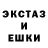 ЭКСТАЗ
И
ЕШКИ